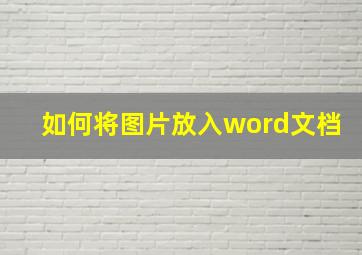 如何将图片放入word文档